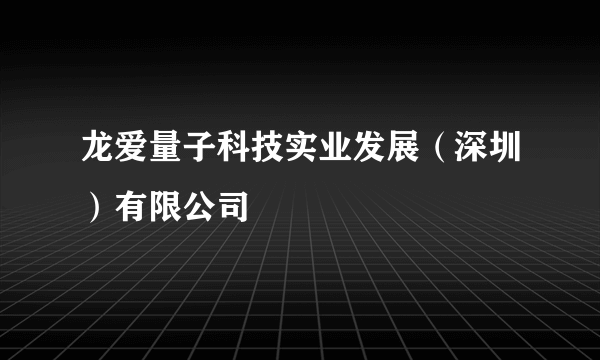 龙爱量子科技实业发展（深圳）有限公司